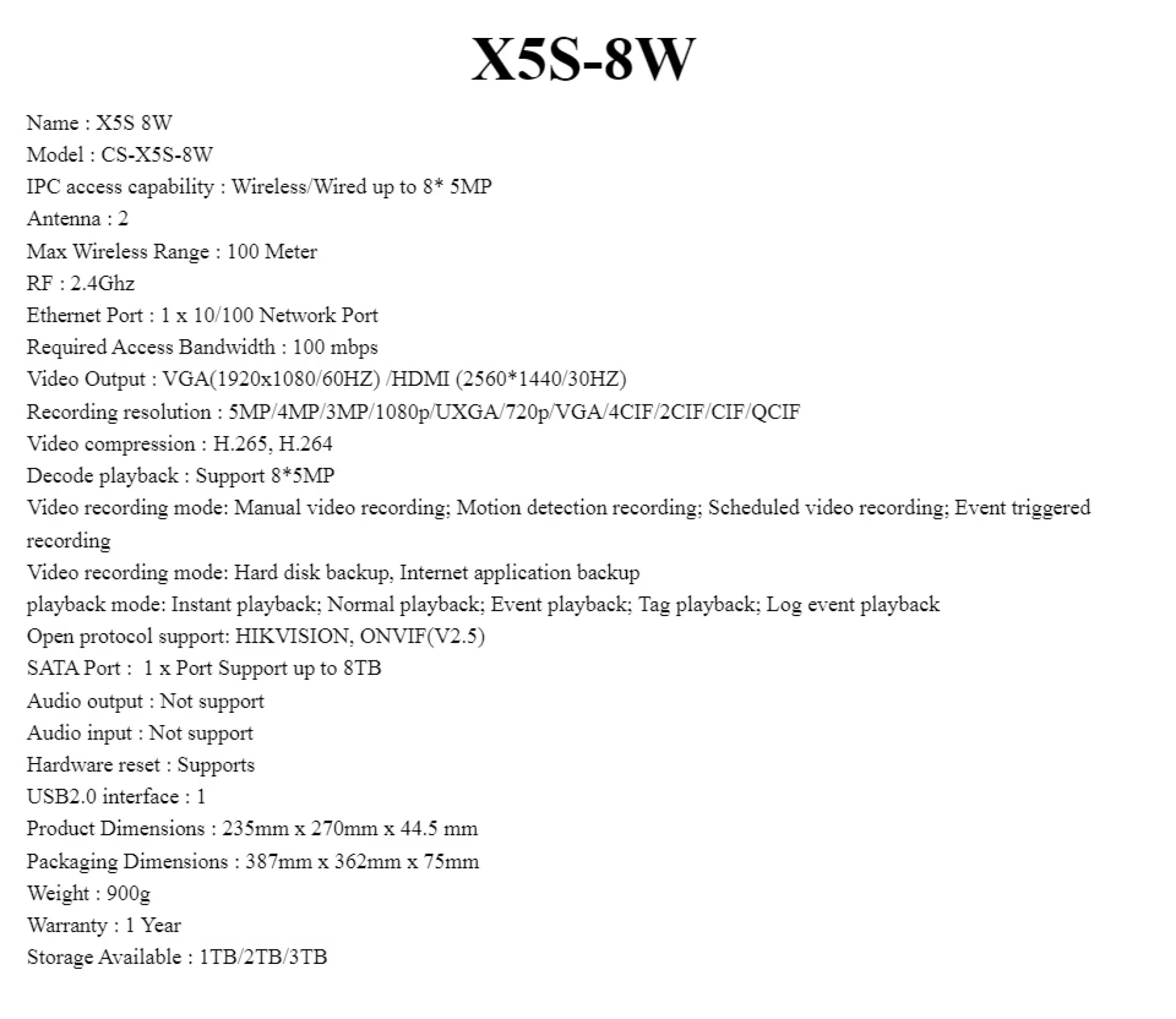 X5S-8W

Name : X5S 8W
Model : CS-X5S-8W
IPC access capability : Wireless/Wired up to 8* 5MP
Antenna : 2
Max Wireless Range : 100 Meter
RF : 2.4Ghz
Ethernet Port : 1 x 10/100 Network Port
Required Access Bandwidth : 100 mbps
Video Output : VGA(1920x1080/60HZ) /HDMI (2560*1440/30HZ)
Recording resolution : 5MP/4MP/3MP/1080p/UXGA/720p/VGA/4CIF/2CIF/CIF/QCIF
Video compression : H.265, H.264
Decode playback : Support 8*5MP
Video recording mode: Manual video recording; Motion detection recording; Scheduled video recording; Event triggered recording
Video recording mode: Hard disk backup, Internet application backup
playback mode: Instant playback; Normal playback; Event playback; Tag playback; Log event playback
Open protocol support: HIKVISION, ONVIF(V2.5)
SATA Port : 1 x Port Support up to 8TB
Audio output : Not support
Audio input : Not support
Hardware reset : Supports
USB2.0 interface : 1
Product Dimensions : 235mm x 270mm x 44.5 mm
Packaging Dimensions : 387mm x 362mm x 75mm
Weight : 900g
Warranty : 1 Year
Storage Available : 1TB/2TB/3TB